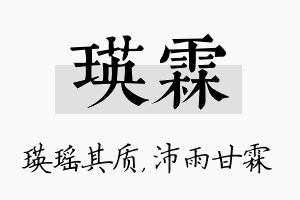 瑛霖

瑛瑶其质，沛雨甘霖